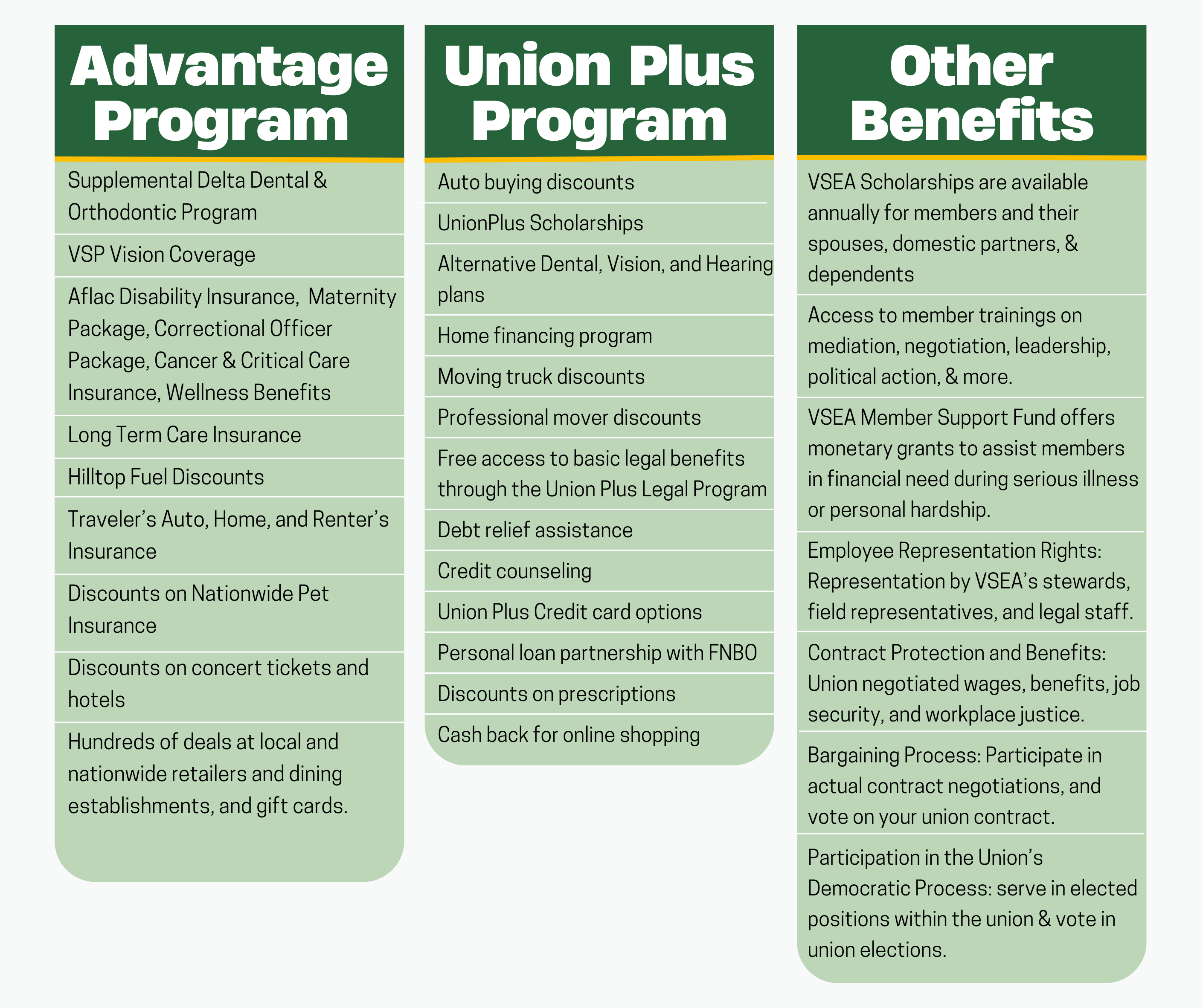 Advantage Program

Supplemental Delta Dental & Orthodontic Program

VSP Vision Coverage

Aflac Disability Insurance, Maternity Package, Correctional Officer Package, Cancer & Critical Care Insurance, Wellness Benefits

Long Term Care Insurance

Hilltop Fuel Discounts

Traveler's Auto, Home, and Renter's Insurance

Discounts on Nationwide Pet Insurance

Discounts on concert tickets and hotels

Hundreds of deals at local and nationwide retailers and dining establishments, and gift cards.

Union Plus Program

Auto buying discounts

UnionPlus Scholarships

Alternative Dental, Vision, and Hearing plans

Home financing program

Moving truck discounts

Professional mover discounts

Free access to basic legal benefits through the Union Plus Legal Program

Debt relief assistance

Credit counseling

Union Plus Credit card options

Personal loan partnership with FNBO

Discounts on prescriptions

Cash back for online shopping

Other Benefits

VSEA Scholarships are available annually for members and their spouses, domestic partners, & dependents

Access to member trainings on mediation, negotiation, leadership, political action, & more.

VSEA Member Support Fund offers monetary grants to assist members in financial need during serious illness or personal hardship.

Employee Representation Rights: Representation by VSEA's stewards, field representatives, and legal staff.

Contract Protection and Benefits: Union negotiated wages, benefits, job security, and workplace justice.

Bargaining Process: Participate in actual contract negotiations, and vote on your union contract.

Participation in the Union's Democratic Process: serve in elected positions within the union & vote in union elections.